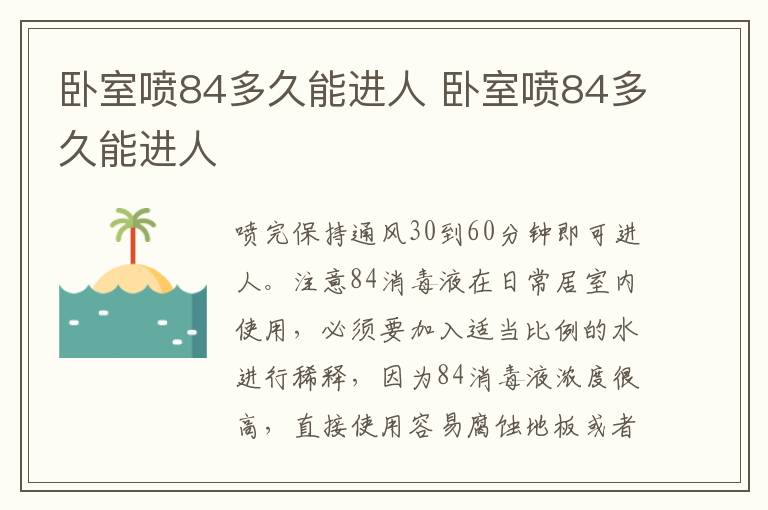 卧室喷84多久能进人 卧室喷84多久能进人

喷完保持通风30到60分钟即可进人。注意84消毒液在日常居室内使用，必须要加入适当比例的水进行稀释，因为84消毒液浓度很高，直接使用容易腐蚀地板或者